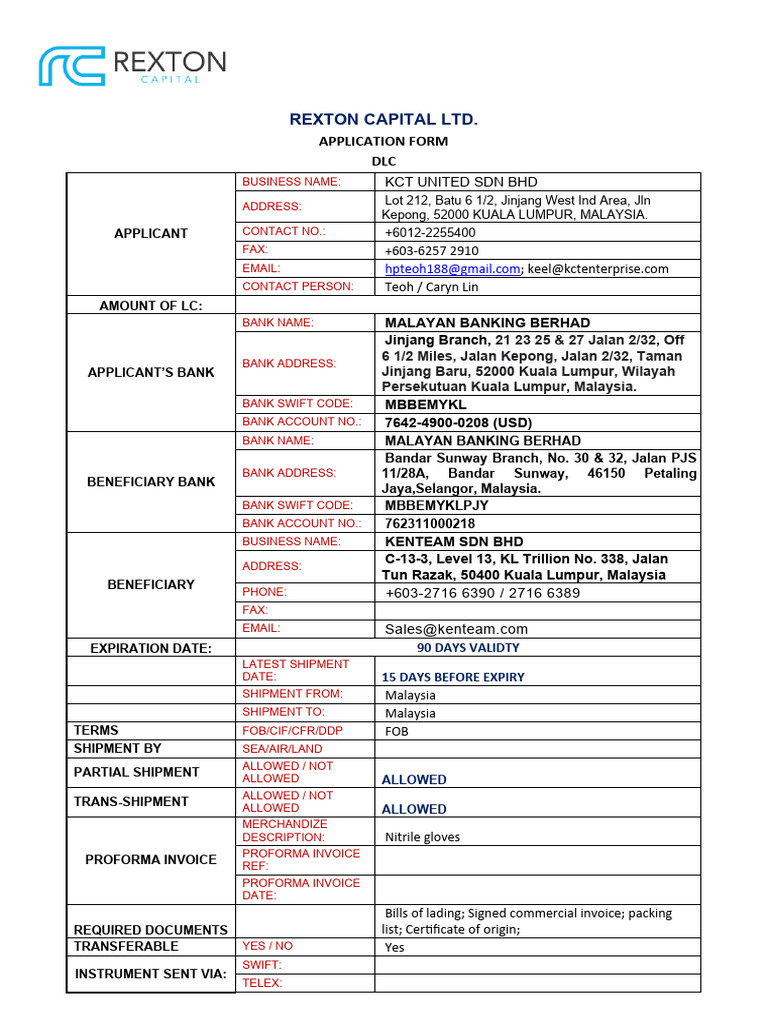 REXTON
CAPITAL

REXTON CAPITAL LTD.
APPLICATION FORM
DLC

| | | |
|---|---|---|
| APPLICANT | BUSINESS NAME: | KCT UNITED SDN BHD |
| | ADDRESS: | Lot 212, Batu 6 1/2, Jinjang West Ind Area, Jln Kepong, 52000 KUALA LUMPUR, MALAYSIA. |
| | CONTACT NO.: | +6012-2255400 |
| | FAX: | +603-6257 2910 |
| | EMAIL: | hpteoh188@gmail.com; keel@kctenterprise.com |
| | CONTACT PERSON: | Teoh / Caryn Lin |
| AMOUNT OF LC: | | |
| APPLICANT'S BANK | BANK NAME: | MALAYAN BANKING BERHAD |
| | BANK ADDRESS: | Jinjang Branch, 21 23 25 & 27 Jalan 2/32, Off 6 1/2 Miles, Jalan Kepong, Jalan 2/32, Taman Jinjang Baru, 52000 Kuala Lumpur, Wilayah Persekutuan Kuala Lumpur, Malaysia. |
| | BANK SWIFT CODE: | MBBEMYKL |
| | BANK ACCOUNT NO.: | 7642-4900-0208 (USD) |
| BENEFICIARY BANK | BANK NAME: | MALAYAN BANKING BERHAD |
| | BANK ADDRESS: | Bandar Sunway Branch, No. 30 & 32, Jalan PJS 11/28A, Bandar Sunway, 46150 Petaling Jaya,Selangor, Malaysia. |
| | BANK SWIFT CODE: | MBBEMYKLPJY |
| | BANK ACCOUNT NO.: | 762311000218 |
| BENEFICIARY | BUSINESS NAME: | KENTEAM SDN BHD |
| | ADDRESS: | C-13-3, Level 13, KL Trillion No. 338, Jalan Tun Razak, 50400 Kuala Lumpur, Malaysia |
| | PHONE: | +603-2716 6390 / 2716 6389 |
| | FAX: | |
| | EMAIL: | Sales@kenteam.com |
| EXPIRATION DATE: | | 90 DAYS VALIDTY |
| | LATEST SHIPMENT DATE: | 15 DAYS BEFORE EXPIRY |
| | SHIPMENT FROM: | Malaysia |
| | SHIPMENT TO: | Malaysia |
| TERMS | FOB/CIF/CFR/DDP | FOB |
| SHIPMENT BY | SEA/AIR/LAND | |
| PARTIAL SHIPMENT | ALLOWED / NOT ALLOWED | ALLOWED |
| TRANS-SHIPMENT | ALLOWED / NOT ALLOWED | ALLOWED |
| PROFORMA INVOICE | MERCHANDIZE DESCRIPTION: | Nitrile gloves |
| | PROFORMA INVOICE REF: | |
| | PROFORMA INVOICE DATE: | |
| REQUIRED DOCUMENTS | | Bills of lading; Signed commercial invoice; packing list; Certificate of origin; |
| TRANSFERABLE | YES / NO | Yes |
| INSTRUMENT SENT VIA: | SWIFT: | |
| | TELEX: | |